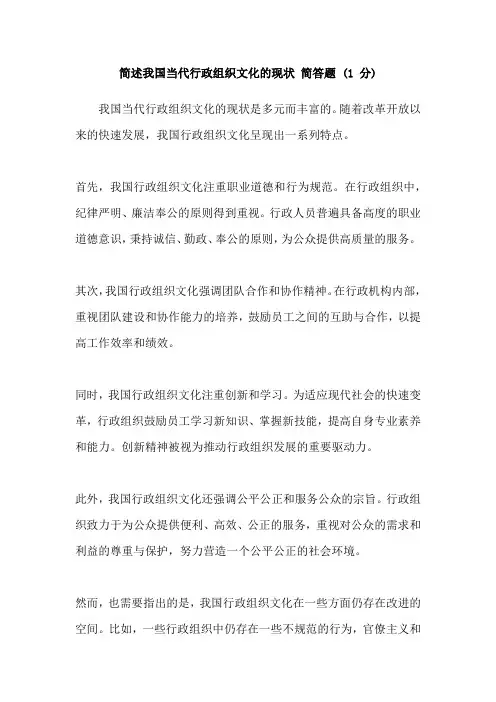 简述我国当代行政组织文化的现状 简答题 (1 分)

我国当代行政组织文化的现状是多元而丰富的。随着改革开放以来的快速发展，我国行政组织文化呈现出一系列特点。

首先，我国行政组织文化注重职业道德和行为规范。在行政组织中，纪律严明、廉洁奉公的原则得到重视。行政人员普遍具备高度的职业道德意识，秉持诚信、勤政、奉公的原则，为公众提供高质量的服务。

其次，我国行政组织文化强调团队合作和协作精神。在行政机构内部，重视团队建设和协作能力的培养，鼓励员工之间的互助与合作，以提高工作效率和绩效。

同时，我国行政组织文化注重创新和学习。为适应现代社会的快速变革，行政组织鼓励员工学习新知识、掌握新技能，提高自身专业素养和能力。创新精神被视为推动行政组织发展的重要驱动力。

此外，我国行政组织文化还强调公平公正和服务公众的宗旨。行政组织致力于为公众提供便利、高效、公正的服务，重视对公众的需求和利益的尊重与保护，努力营造一个公平公正的社会环境。

然而，也需要指出的是，我国行政组织文化在一些方面仍存在改进的空间。比如，一些行政组织中仍存在一些不规范的行为，官僚主义和